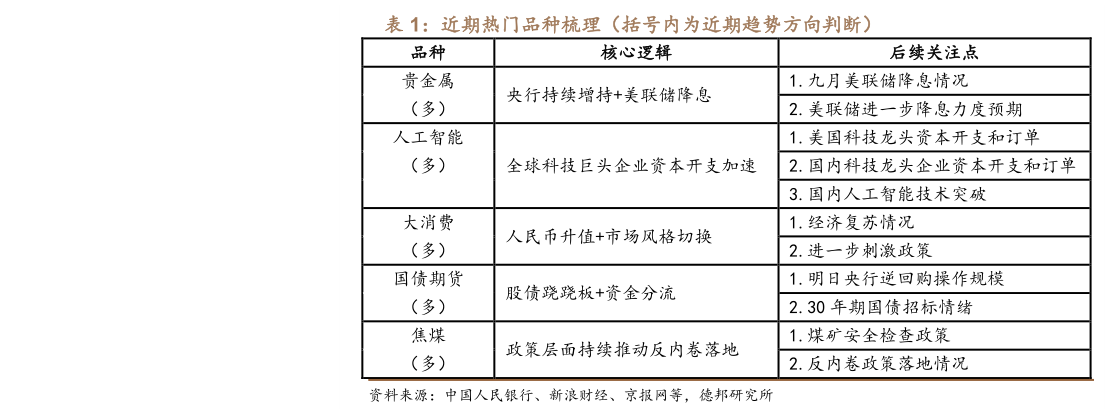 表 1：近期热门品种梳理（括号内为近期趋势方向判断）

| 品种 | 核心逻辑 | 后续关注点 |
|---|---|---|
| 贵金属（多） | 央行持续增持+美联储降息 | 1. 九月美联储降息情况 |
| | | 2. 美联储进一步降息力度预期 |
| 人工智能（多） | 全球科技巨头企业资本开支加速 | 1. 美国科技龙头资本开支和订单 |
| | | 2. 国内科技龙头企业资本开支和订单 |
| | | 3. 国内人工智能技术突破 |
| 大消费（多） | 人民币升值+市场风格切换 | 1. 经济复苏情况 |
| | | 2. 进一步刺激政策 |
| 国债期货（多） | 股债跷跷板+资金分流 | 1. 明日央行逆回购操作规模 |
| | | 2. 30 年期国债招标情绪 |
| 焦煤（多） | 政策层面持续推动反内卷落地 | 1. 煤矿安全检查政策 |
| | | 2. 反内卷政策落地情况 |

资料来源：中国人民银行、新浪财经、京报网等，德邦研究所